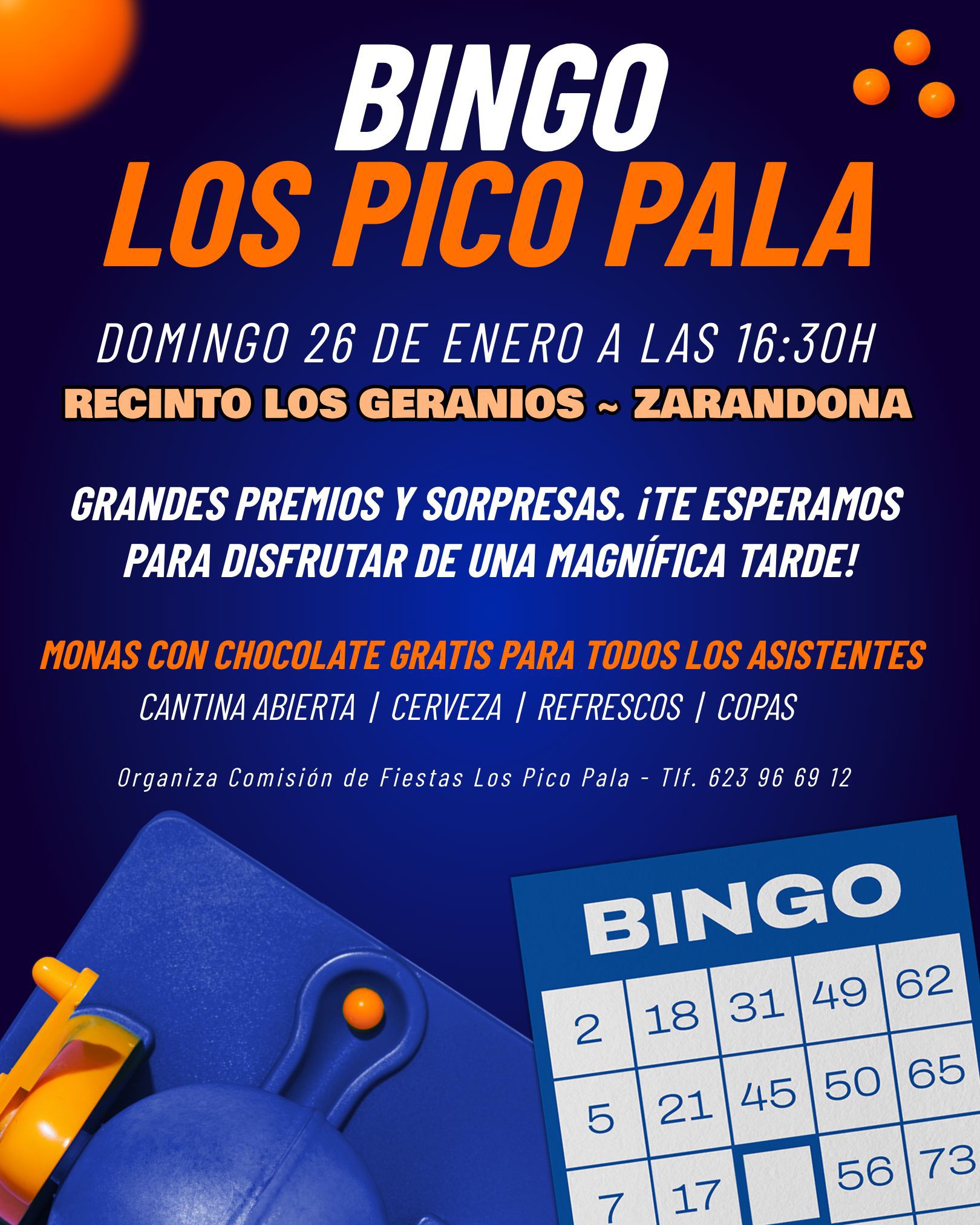 BINGO
LOS PICO PALA

DOMINGO 26 DE ENERO A LAS 16:30H
RECINTO LOS GERANIOS ~ ZARANDONA

GRANDES PREMIOS Y SORPRESAS. ¡TE ESPERAMOS PARA DISFRUTAR DE UNA MAGNÍFICA TARDE!

MONAS CON CHOCOLATE GRATIS PARA TODOS LOS ASISTENTES
CANTINA ABIERTA | CERVEZA | REFRESCOS | COPAS

Organiza Comisión de Fiestas Los Pico Pala - Tlf. 623 96 69 12

BINGO

| 2 | 18 | 31 | 49 | 62 |
|---|---|---|---|---|
| 5 | 21 | 45 | 50 | 65 |
| 7 | 17 |  | 56 | 73 |